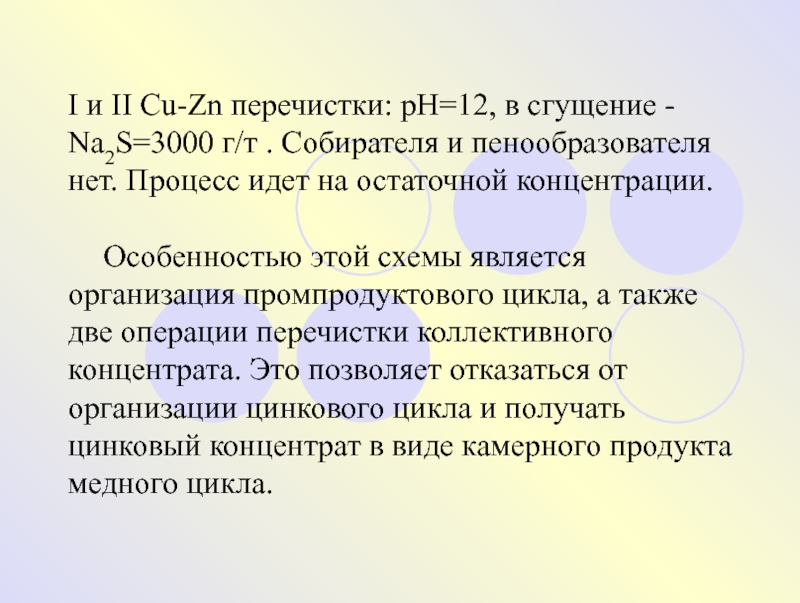 I и II Cu-Zn перечистки: pH=12, в сгущение - $Na_2S$=3000 г/т . Собирателя и пенообразователя нет. Процесс идет на остаточной концентрации.

Особенностью этой схемы является организация промпродуктового цикла, а также две операции перечистки коллективного концентрата. Это позволяет отказаться от организации цинкового цикла и получать цинковый концентрат в виде камерного продукта медного цикла.